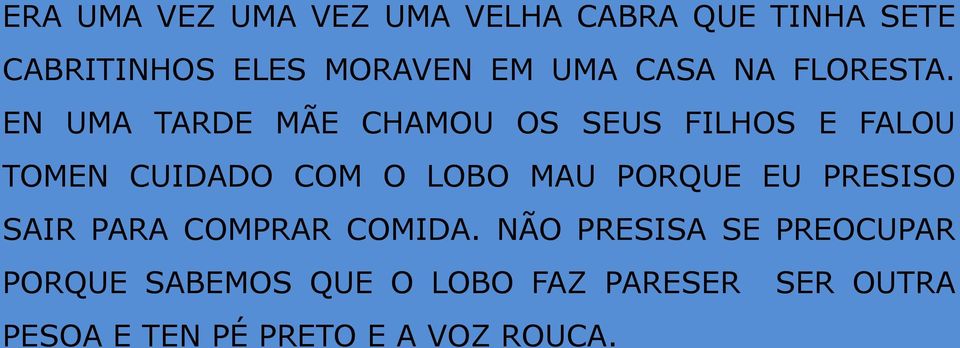 ERA UMA VEZ UMA VEZ UMA VELHA CABRA QUE TINHA SETE CABRITINHOS ELES MORAVEN EM UMA CASA NA FLORESTA. EN UMA TARDE MÃE CHAMOU OS SEUS FILHOS E FALOU TOMEN CUIDADO COM O LOBO MAU PORQUE EU PRESISO SAIR PARA COMPRAR COMIDA. NÃO PRESISA SE PREOCUPAR PORQUE SABEMOS QUE O LOBO FAZ PARESER SER OUTRA PESOA E TEN PÉ PRETO E A VOZ ROUCA.